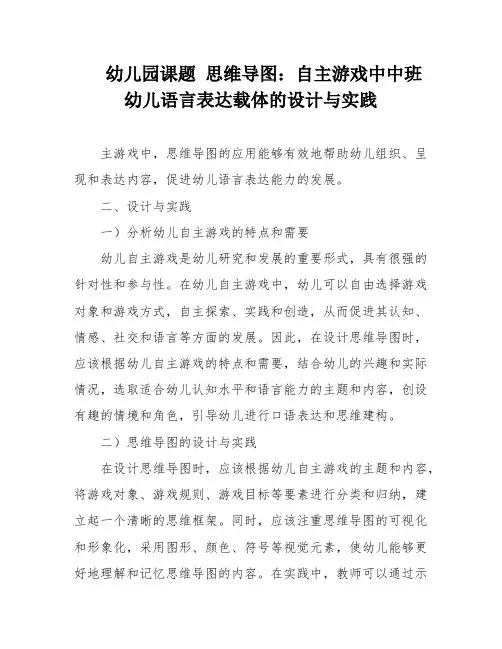 幼儿园课题 思维导图：自主游戏中中班幼儿语言表达载体的设计与实践

主游戏中，思维导图的应用能够有效地帮助幼儿组织、呈现和表达内容，促进幼儿语言表达能力的发展。

二、设计与实践

一）分析幼儿自主游戏的特点和需要

幼儿自主游戏是幼儿研究和发展的重要形式，具有很强的针对性和参与性。在幼儿自主游戏中，幼儿可以自由选择游戏对象和游戏方式，自主探索、实践和创造，从而促进其认知、情感、社交和语言等方面的发展。因此，在设计思维导图时，应该根据幼儿自主游戏的特点和需要，结合幼儿的兴趣和实际情况，选取适合幼儿认知水平和语言能力的主题和内容，创设有趣的情境和角色，引导幼儿进行口语表达和思维建构。

二）思维导图的设计与实践

在设计思维导图时，应该根据幼儿自主游戏的主题和内容，将游戏对象、游戏规则、游戏目标等要素进行分类和归纳，建立起一个清晰的思维框架。同时，应该注重思维导图的可视化和形象化，采用图形、颜色、符号等视觉元素，使幼儿能够更好地理解和记忆思维导图的内容。在实践中，教师可以通过示